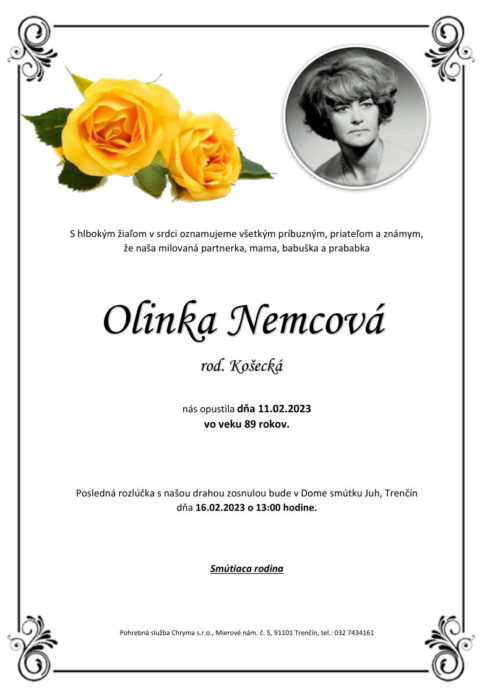 S hlbokým žiaľom v srdci oznamujeme všetkým príbuzným, priateľom a známym, že naša milovaná partnerka, mama, babuška a prababka

Olinka Nemcová

rod. Košecká

nás opustila dňa 11.02.2023
vo veku 89 rokov.

Posledná rozlúčka s našou drahou zosnulou bude v Dome smútku Juh, Trenčín dňa 16.02.2023 o 13:00 hodine.

Smútiaca rodina

Pohrebná služba Chryma s.r.o., Mierové nám. č. 5, 91101 Trenčín, tel.: 032 7434161